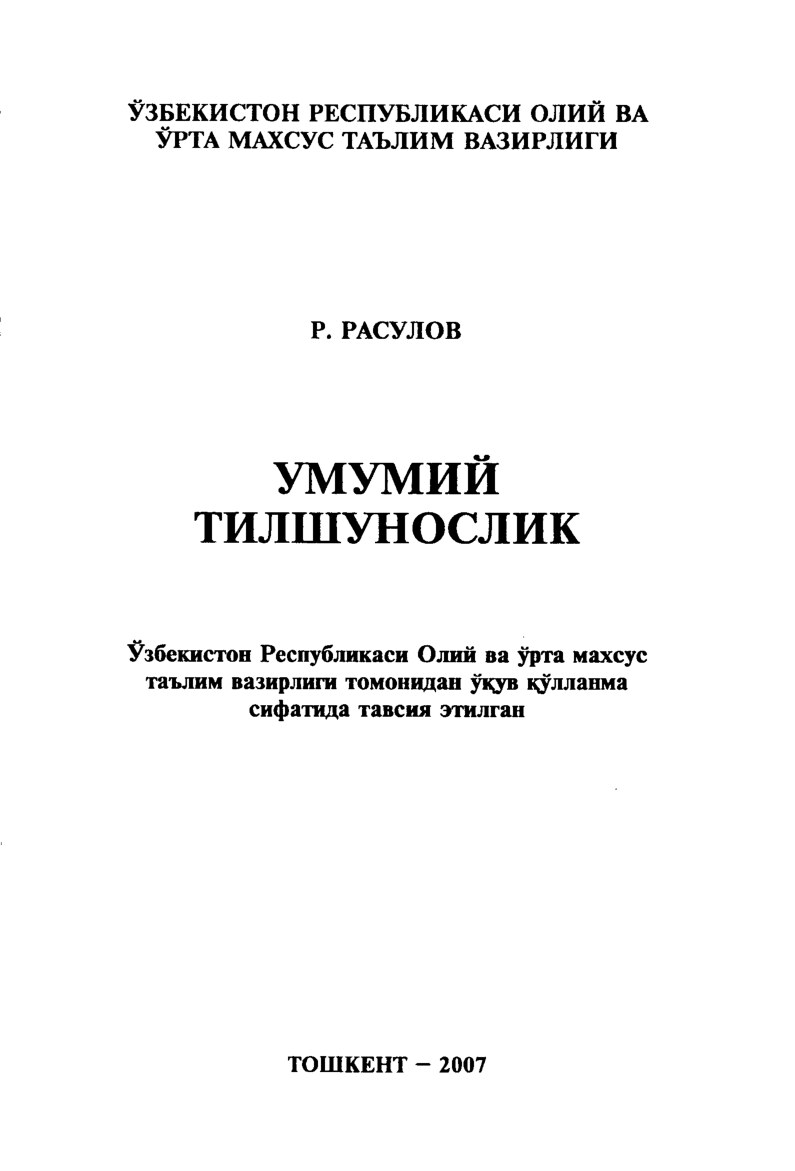 ЎЗБЕКИСТОН РЕСПУБЛИКАСИ ОЛИЙ ВА ЎРТА МАХСУС ТАЪЛИМ ВАЗИРЛИГИ

Р. РАСУЛОВ

УМУМИЙ ТИЛШУНОСЛИК

Ўзбекистон Республикаси Олий ва ўрта махсус таълим вазирлиги томонидан ўқув қўлланма сифатида тавсия этилган

ТОШКЕНТ – 2007